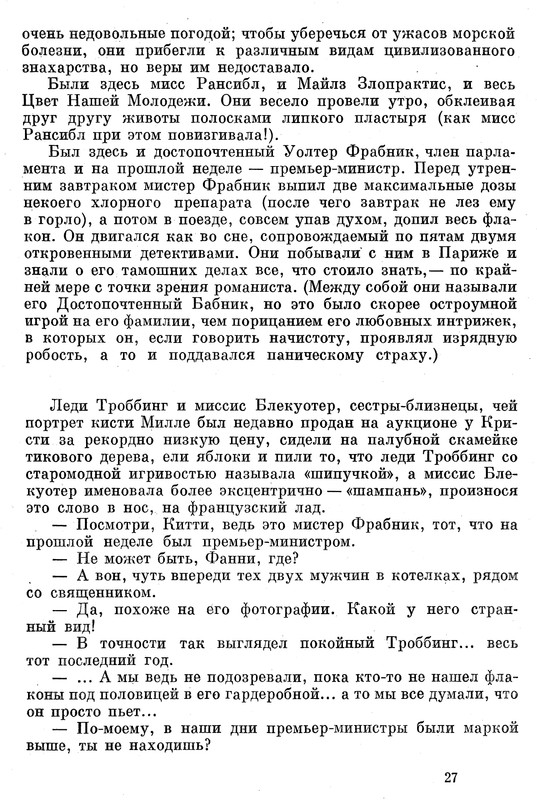 очень недовольные погодой; чтобы уберечься от ужасов морской болезни, они прибегли к различным видам цивилизованного знахарства, но веры им недоставало.

Были здесь мисс Рансибл, и Майлз Злопрактис, и весь Цвет Нашей Молодежи. Они весело провели утро, обклеивая друг другу животы полосками липкого пластыря (как мисс Рансибл при этом повизгивала!).

Был здесь и достопочтенный Уолтер Фрабник, член парламента и на прошлой неделе — премьер-министр. Перед утренним завтраком мистер Фрабник выпил две максимальные дозы некоего хлорного препарата (после чего завтрак не лез ему в горло), а потом в поезде, совсем упав духом, допил весь флакон. Он двигался как во сне, сопровождаемый по пятам двумя откровенными детективами. Они побывали с ним в Париже и знали о его тамошних делах все, что стоило знать,— по крайней мере с точки зрения романиста. (Между собой они называли его Достопочтенный Бабник, но это было скорее остроумной игрой на его фамилии, чем порицанием его любовных интрижек, в которых он, если говорить начистоту, проявлял изрядную робость, а то и поддавался паническому страху.)

Леди Троббинг и миссис Блекуотер, сестры-близнецы, чей портрет кисти Милле был недавно продан на аукционе у Кристи за рекордно низкую цену, сидели на палубной скамейке тикового дерева, ели яблоки и пили то, что леди Троббинг со старомодной игривостью называла «шипучкой», а миссис Блекуотер именовала более эксцентрично — «шампань», произнося это слово в нос, на французский лад.

— Посмотри, Китти, ведь это мистер Фрабник, тот, что на прошлой неделе был премьер-министром.

— Не может быть, Фанни, где?

— А вон, чуть впереди тех двух мужчин в котелках, рядом со священником.

— Да, похоже на его фотографии. Какой у него странный вид!

— В точности так выглядел покойный Троббинг... весь тот последний год.

— ... А мы ведь не подозревали, пока кто-то не нашел флаконы под половицей в его гардеробной... а то мы все думали, что он просто пьет...

— По-моему, в наши дни премьер-министры были маркой выше, ты не находишь?

27